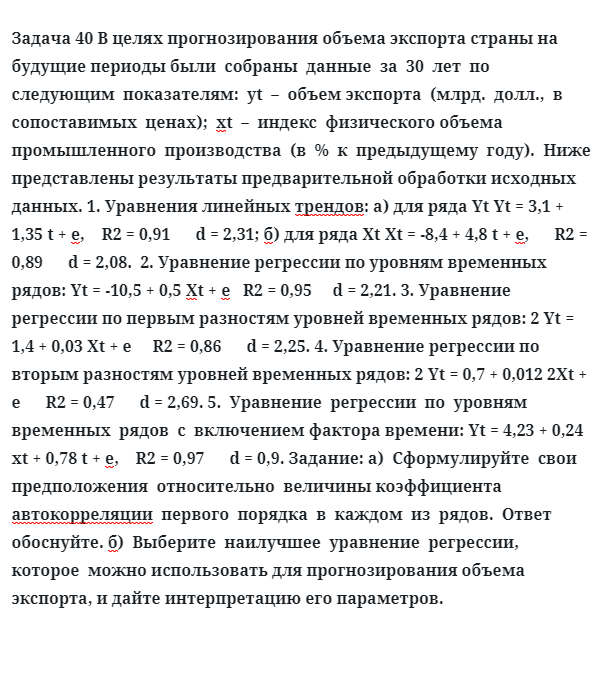 Задача 40 В целях прогнозирования объема экспорта страны на будущие периоды были собраны данные за 30 лет по следующим показателям: yt – объем экспорта (млрд. долл., в сопоставимых ценах); xt – индекс физического объема промышленного производства (в % к предыдущему году). Ниже представлены результаты предварительной обработки исходных данных. 1. Уравнения линейных трендов: а) для ряда Yt Yt = 3,1 + 1,35 t + e, R2 = 0,91 d = 2,31; б) для ряда Xt Xt = -8,4 + 4,8 t + e, R2 = 0,89 d = 2,08. 2. Уравнение регрессии по уровням временных рядов: Yt = -10,5 + 0,5 Xt + e R2 = 0,95 d = 2,21. 3. Уравнение регрессии по первым разностям уровней временных рядов: 2 Yt = 1,4 + 0,03 Xt + e R2 = 0,86 d = 2,25. 4. Уравнение регрессии по вторым разностям уровней временных рядов: 2 Yt = 0,7 + 0,012 2Xt + e R2 = 0,47 d = 2,69. 5. Уравнение регрессии по уровням временных рядов с включением фактора времени: Yt = 4,23 + 0,24 xt + 0,78 t + e, R2 = 0,97 d = 0,9. Задание: а) Сформулируйте свои предположения относительно величины коэффициента автокорреляции первого порядка в каждом из рядов. Ответ обоснуйте. б) Выберите наилучшее уравнение регрессии, которое можно использовать для прогнозирования объема экспорта, и дайте интерпретацию его параметров.